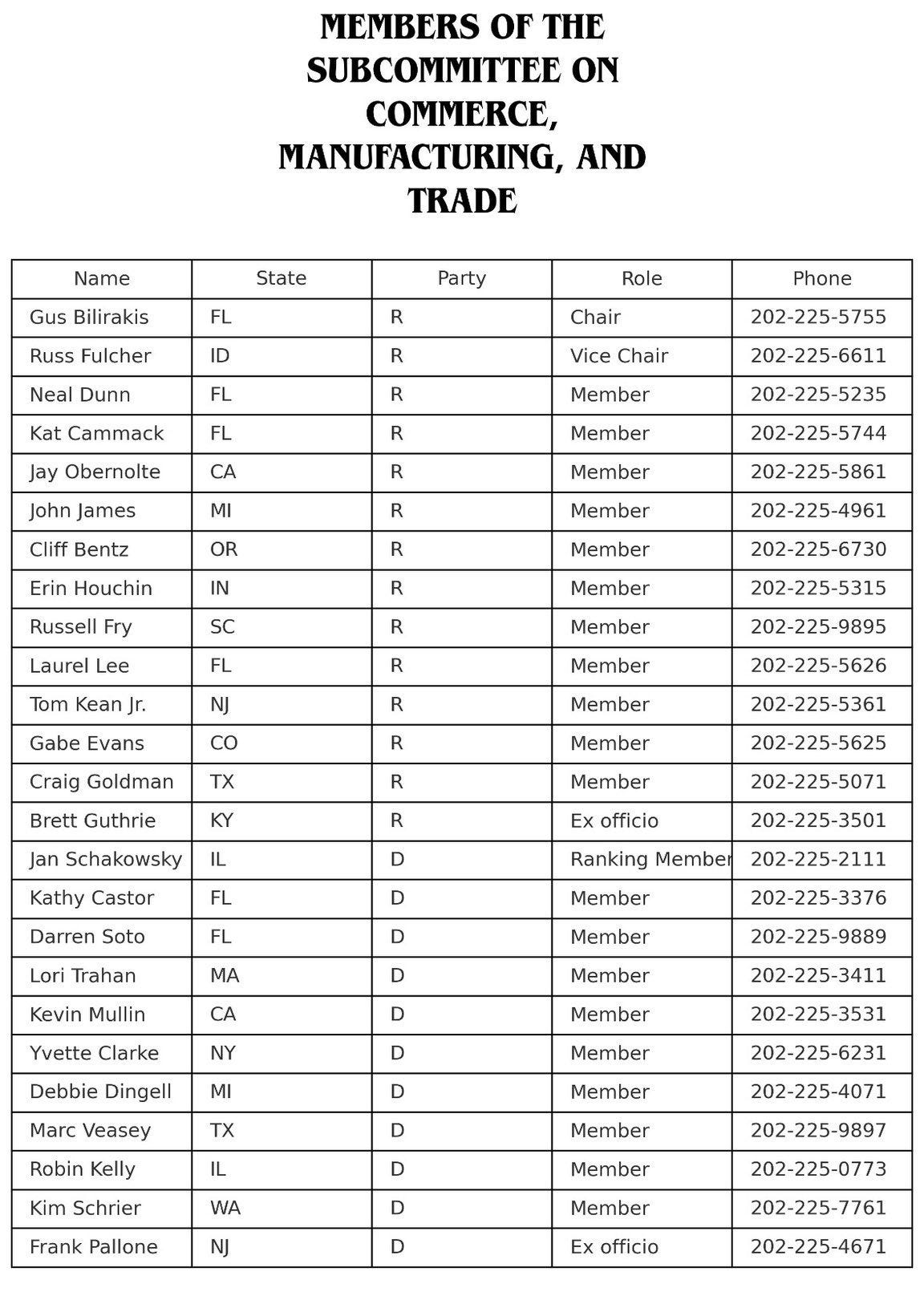 MEMBERS OF THE SUBCOMMITTEE ON COMMERCE, MANUFACTURING, AND TRADE

| Name | State | Party | Role | Phone |
|---|---|---|---|---|
| Gus Bilirakis | FL | R | Chair | 202-225-5755 |
| Russ Fulcher | ID | R | Vice Chair | 202-225-6611 |
| Neal Dunn | FL | R | Member | 202-225-5235 |
| Kat Cammack | FL | R | Member | 202-225-5744 |
| Jay Obernolte | CA | R | Member | 202-225-5861 |
| John James | MI | R | Member | 202-225-4961 |
| Cliff Bentz | OR | R | Member | 202-225-6730 |
| Erin Houchin | IN | R | Member | 202-225-5315 |
| Russell Fry | SC | R | Member | 202-225-9895 |
| Laurel Lee | FL | R | Member | 202-225-5626 |
| Tom Kean Jr. | NJ | R | Member | 202-225-5361 |
| Gabe Evans | CO | R | Member | 202-225-5625 |
| Craig Goldman | TX | R | Member | 202-225-5071 |
| Brett Guthrie | KY | R | Ex officio | 202-225-3501 |
| Jan Schakowsky | IL | D | Ranking Member | 202-225-2111 |
| Kathy Castor | FL | D | Member | 202-225-3376 |
| Darren Soto | FL | D | Member | 202-225-9889 |
| Lori Trahan | MA | D | Member | 202-225-3411 |
| Kevin Mullin | CA | D | Member | 202-225-3531 |
| Yvette Clarke | NY | D | Member | 202-225-6231 |
| Debbie Dingell | MI | D | Member | 202-225-4071 |
| Marc Veasey | TX | D | Member | 202-225-9897 |
| Robin Kelly | IL | D | Member | 202-225-0773 |
| Kim Schrier | WA | D | Member | 202-225-7761 |
| Frank Pallone | NJ | D | Ex officio | 202-225-4671 |